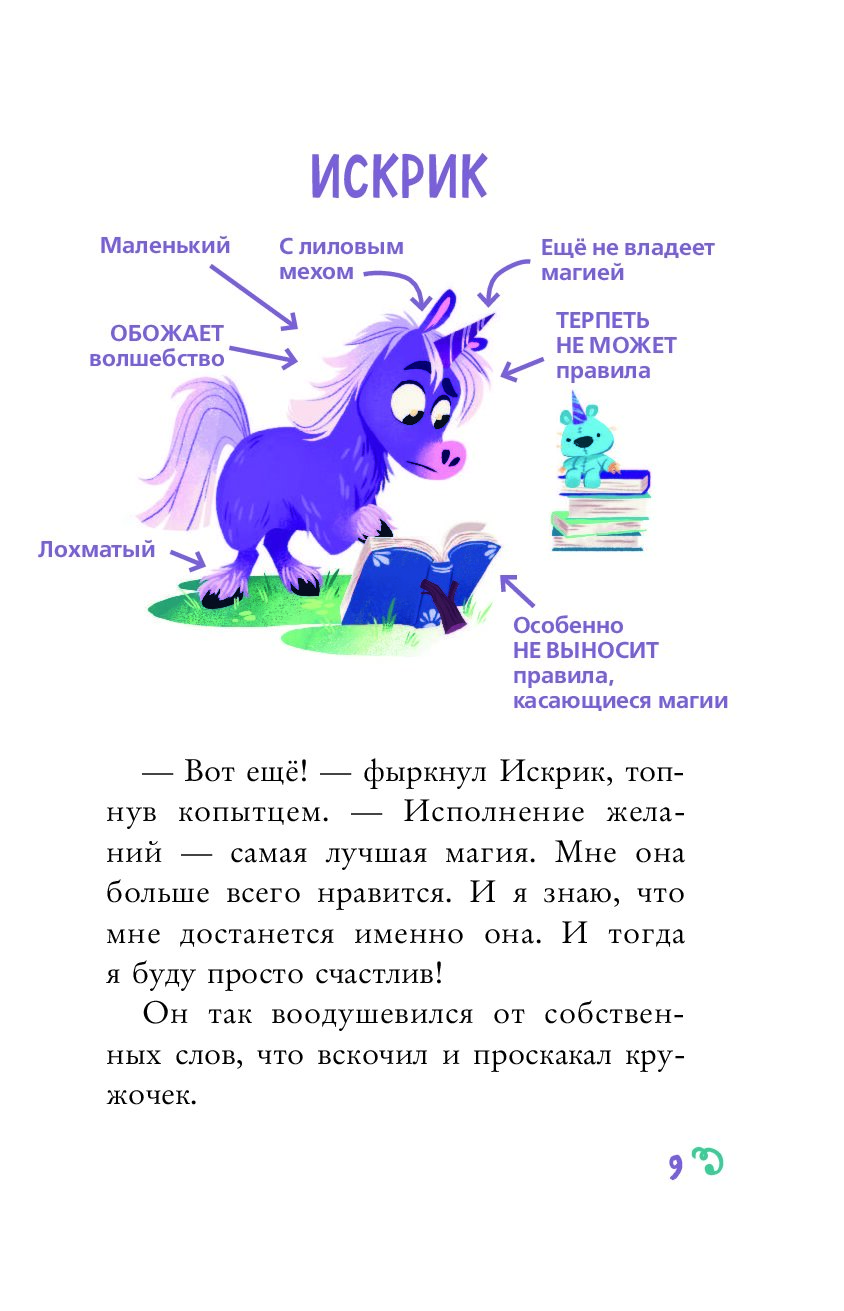 ИСКРИК

Маленький

С лиловым мехом

Ещё не владеет магией

ОБОЖАЕТ волшебство

ТЕРПЕТЬ НЕ МОЖЕТ правила

Лохматый

Особенно НЕ ВЫНОСИТ правила, касающиеся магии

— Вот ещё! — фыркнул Искрик, топнув копытцем. — Исполнение желаний — самая лучшая магия. Мне она больше всего нравится. И я знаю, что мне достанется именно она. И тогда я буду просто счастлив!

Он так воодушевился от собственных слов, что вскочил и проскакал кружочек.

9